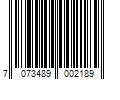 7 073489 002189